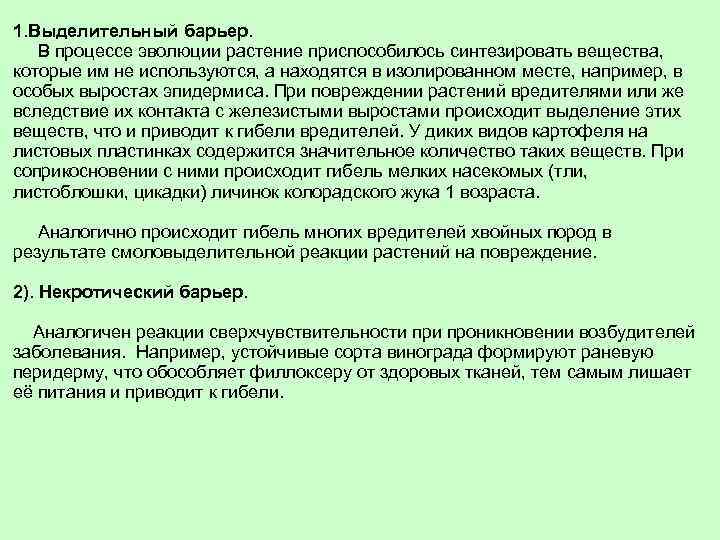 1.Выделительный барьер.

В процессе эволюции растение приспособилось синтезировать вещества, которые им не используются, а находятся в изолированном месте, например, в особых выростах эпидермиса. При повреждении растений вредителями или же вследствие их контакта с железистыми выростами происходит выделение этих веществ, что и приводит к гибели вредителей. У диких видов картофеля на листовых пластинках содержится значительное количество таких веществ. При соприкосновении с ними происходит гибель мелких насекомых (тли, листоблошки, цикадки) личинок колорадского жука 1 возраста.

Аналогично происходит гибель многих вредителей хвойных пород в результате смоловыделительной реакции растений на повреждение.

2). Некротический барьер.

Аналогичен реакции сверхчувствительности при проникновении возбудителей заболевания. Например, устойчивые сорта винограда формируют раневую перидерму, что обособляет филлоксеру от здоровых тканей, тем самым лишает её питания и приводит к гибели.